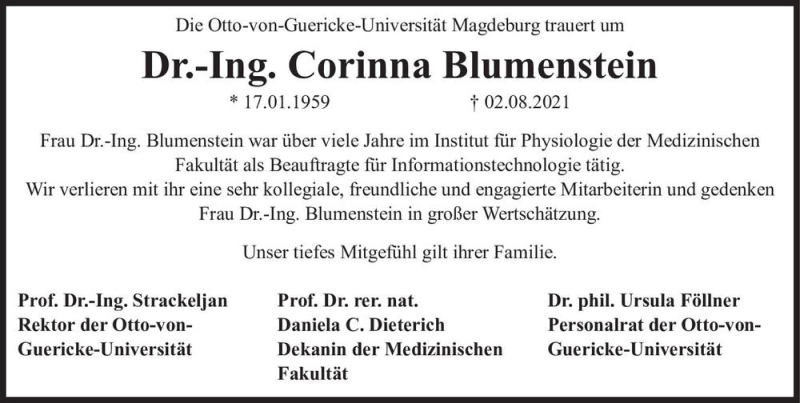 Die Otto-von-Guericke-Universität Magdeburg trauert um

Dr.-Ing. Corinna Blumenstein

* 17.01.1959 † 02.08.2021

Frau Dr.-Ing. Blumenstein war über viele Jahre im Institut für Physiologie der Medizinischen Fakultät als Beauftragte für Informationstechnologie tätig.
Wir verlieren mit ihr eine sehr kollegiale, freundliche und engagierte Mitarbeiterin und gedenken Frau Dr.-Ing. Blumenstein in großer Wertschätzung.

Unser tiefes Mitgefühl gilt ihrer Familie.

Prof. Dr.-Ing. Strackeljan
Rektor der Otto-von-Guericke-Universität

Prof. Dr. rer. nat.
Daniela C. Dieterich
Dekanin der Medizinischen Fakultät

Dr. phil. Ursula Föllner
Personalrat der Otto-von-Guericke-Universität